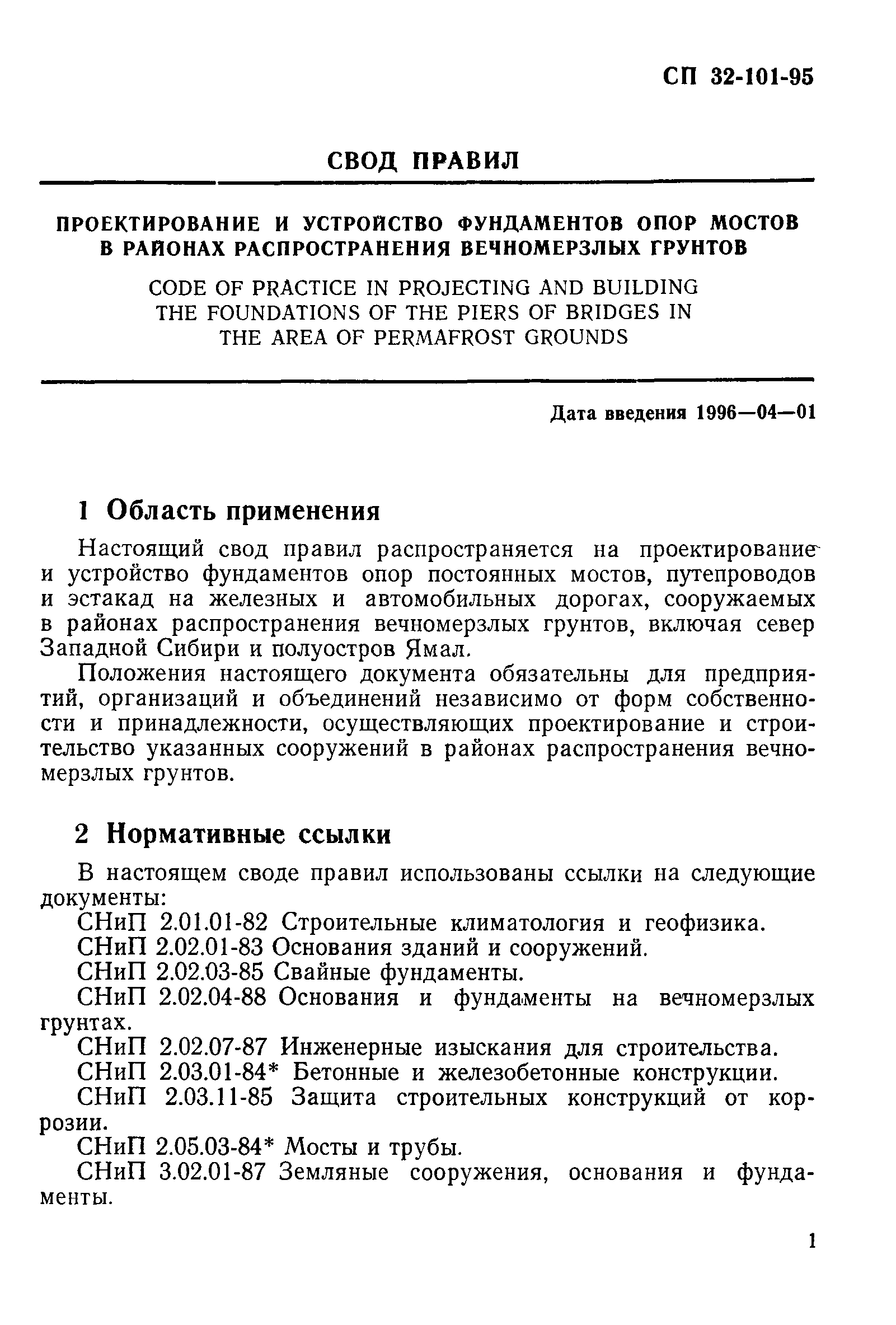 СП 32-101-95

СВОД ПРАВИЛ

ПРОЕКТИРОВАНИЕ И УСТРОЙСТВО ФУНДАМЕНТОВ ОПОР МОСТОВ В РАЙОНАХ РАСПРОСТРАНЕНИЯ ВЕЧНОМЕРЗЛЫХ ГРУНТОВ

CODE OF PRACTICE IN PROJECTING AND BUILDING THE FOUNDATIONS OF THE PIERS OF BRIDGES IN THE AREA OF PERMAFROST GROUNDS

Дата введения 1996—04—01

1 Область применения

Настоящий свод правил распространяется на проектирование и устройство фундаментов опор постоянных мостов, путепроводов и эстакад на железных и автомобильных дорогах, сооружаемых в районах распространения вечномерзлых грунтов, включая север Западной Сибири и полуостров Ямал.

Положения настоящего документа обязательны для предприятий, организаций и объединений независимо от форм собственности и принадлежности, осуществляющих проектирование и строительство указанных сооружений в районах распространения вечномерзлых грунтов.

2 Нормативные ссылки

В настоящем своде правил использованы ссылки на следующие документы:

СНиП 2.01.01-82 Строительные климатология и геофизика.

СНиП 2.02.01-83 Основания зданий и сооружений.

СНиП 2.02.03-85 Свайные фундаменты.

СНиП 2.02.04-88 Основания и фундаменты на вечномерзлых грунтах.

СНиП 2.02.07-87 Инженерные изыскания для строительства.

СНиП 2.03.01-84* Бетонные и железобетонные конструкции.

СНиП 2.03.11-85 Защита строительных конструкций от коррозии.

СНиП 2.05.03-84* Мосты и трубы.

СНиП 3.02.01-87 Земляные сооружения, основания и фундаменты.

1